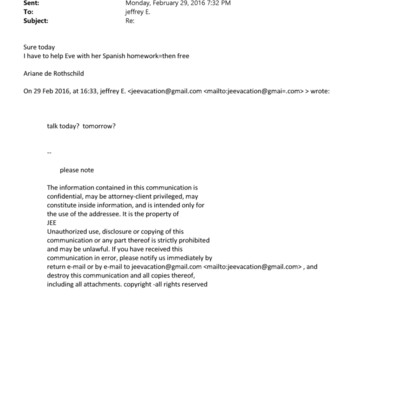 Sent: Monday, February 29, 2016 7:32 PM
To: jeffrey E.
Subject: Re:

Sure today
I have to help Eve with her Spanish homework=then free

Ariane de Rothschild

On 29 Feb 2016, at 16:33, jeffrey E. <jeevacation@gmail.com <mailto:jeevacation@gmai=.com> > wrote:

talk today? tomorrow?

--

please note

The information contained in this communication is confidential, may be attorney-client privileged, may constitute inside information, and is intended only for the use of the addressee. It is the property of JEE
Unauthorized use, disclosure or copying of this communication or any part thereof is strictly prohibited and may be unlawful. If you have received this communication in error, please notify us immediately by return e-mail or by e-mail to jeevacation@gmail.com <mailto:jeevacation@gmail.com> , and destroy this communication and all copies thereof, including all attachments. copyright -all rights reserved